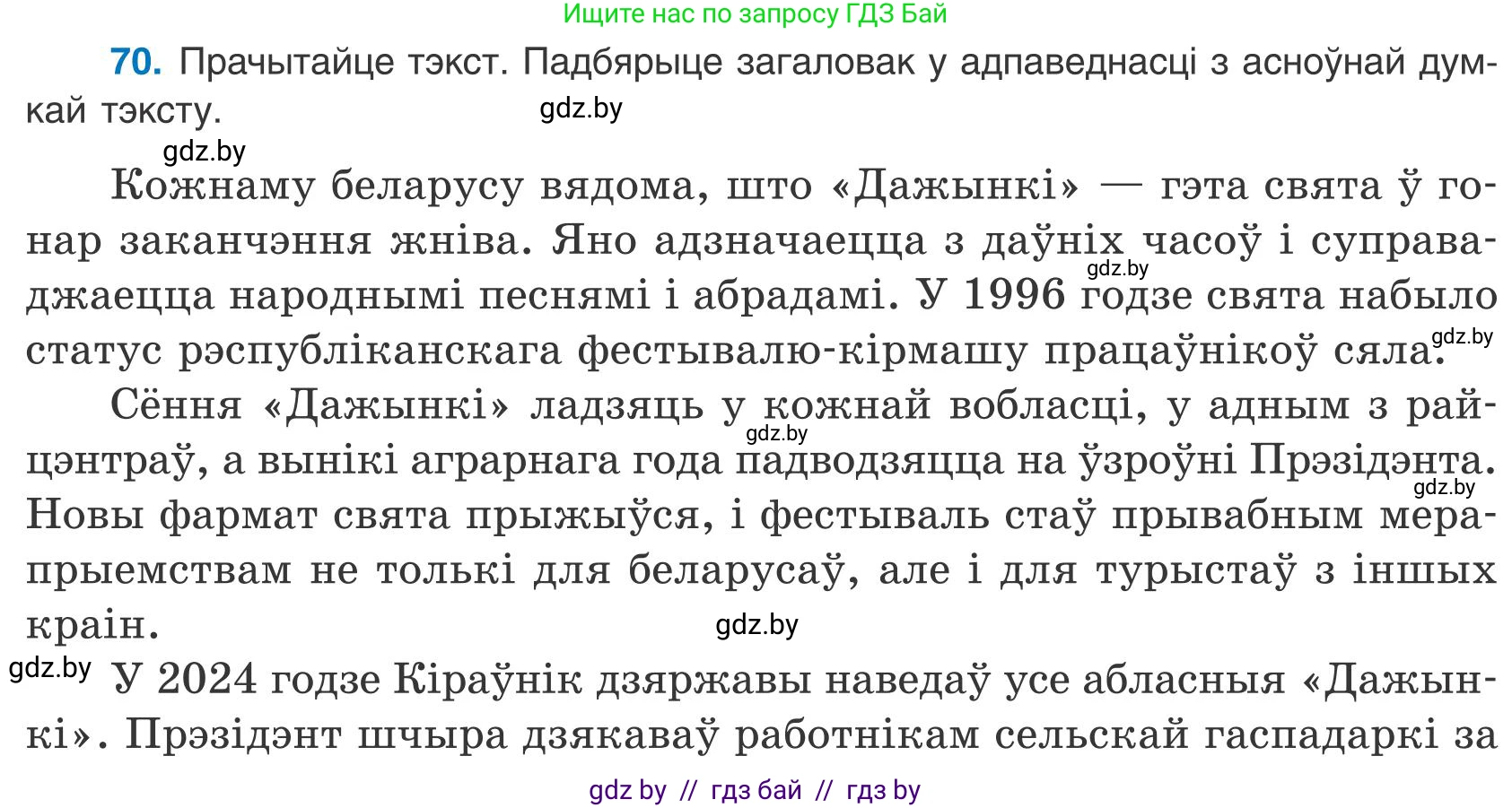 Ищите нас по запросу ГДЗ Бай

70. Прачытайце тэкст. Падбярыце загаловак у адпаведнасці з асноўнай думкай тэксту.

gdz.by

gdz.by

Кожнаму беларусу вядома, што «Дажынкі» — гэта свята ў гонар заканчэння жніва. Яно адзначаецца з даўніх часоў і суправаджаецца народнымі песнямі і абрадамі. У 1996 годзе свята набыло статус рэспубліканскага фестывалю-кірмашу працаўнікоў сяла.

gdz.by

gdz.by

Сёння «Дажынкі» ладзяць у кожнай вобласці, у адным з райцэнтраў, а вынікі аграрнага года падводзяцца на ўзроўні Прэзідэнта. Новы фармат свята прыжыўся, і фестываль стаў прывабным мерапрыемствам не толькі для беларусаў, але і для турыстаў з іншых краін.

gdz.by

gdz.by

gdz.by

gdz.by

У 2024 годзе Кіраўнік дзяржавы наведаў усе абласныя «Дажынкі». Прэзідэнт шчыра дзякаваў работнікам сельскай гаспадаркі за

gdz by // гдз бай // гдз by